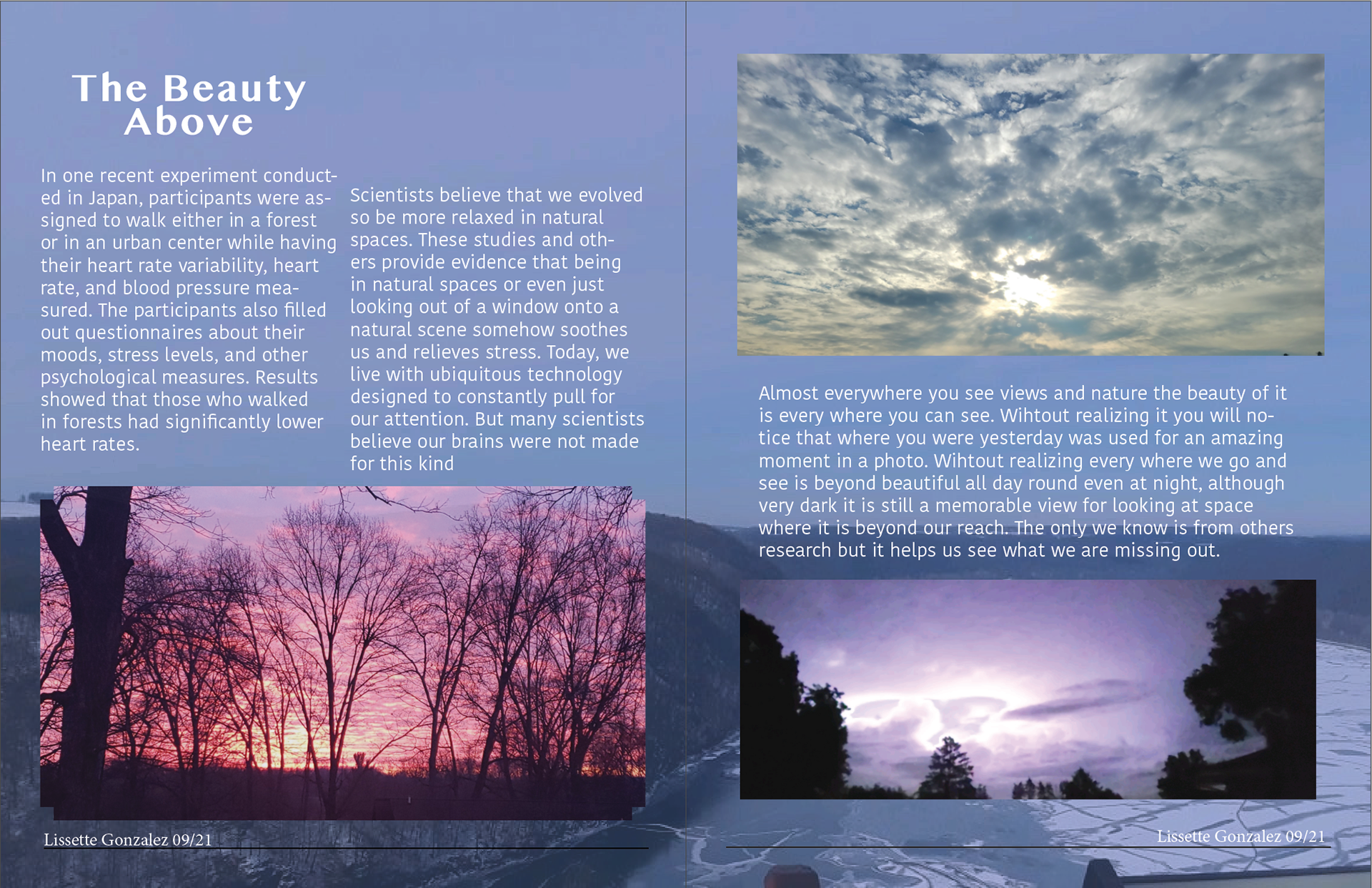 The Beauty Above

In one recent experiment conducted in Japan, participants were assigned to walk either in a forest or in an urban center while having their heart rate variability, heart rate, and blood pressure measured. The participants also filled out questionnaires about their moods, stress levels, and other psychological measures. Results showed that those who walked in forests had significantly lower heart rates.

Scientists believe that we evolved so be more relaxed in natural spaces. These studies and others provide evidence that being in natural spaces or even just looking out of a window onto a natural scene somehow soothes us and relieves stress. Today, we live with ubiquitous technology designed to constantly pull for our attention. But many scientists believe our brains were not made for this kind

Lissette Gonzalez 09/21

Almost everywhere you see views and nature the beauty of it is every where you can see. Wihtout realizing it you will notice that where you were yesterday was used for an amazing moment in a photo. Wihtout realizing every where we go and see is beyond beautiful all day round even at night, although very dark it is still a memorable view for looking at space where it is beyond our reach. The only we know is from others research but it helps us see what we are missing out.

Lissette Gonzalez 09/21